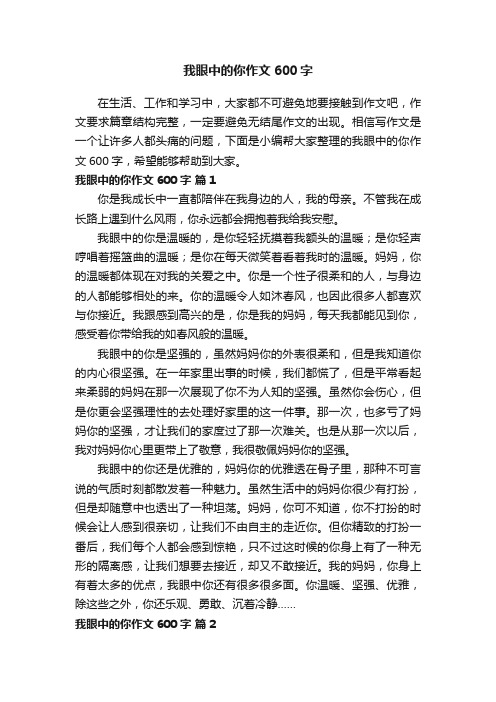 我眼中的你作文 600 字

在生活、工作和学习中，大家都不可避免地要接触到作文吧，作文要求篇章结构完整，一定要避免无结尾作文的出现。相信写作文是一个让许多人都头痛的问题，下面是小编帮大家整理的我眼中的你作文 600 字，希望能够帮助到大家。

我眼中的你作文 600 字 篇 1

你是我成长中一直都陪伴在我身边的人，我的母亲。不管我在成长路上遇到什么风雨，你永远都会拥抱着我给我安慰。

我眼中的你是温暖的，是你轻轻抚摸着我额头的温暖；是你轻声哼唱着摇篮曲的温暖；是你在每天微笑着看着我时的温暖。妈妈，你的温暖都体现在对我的关爱之中。你是一个性子很柔和的人，与身边的人都能够相处的来。你的温暖令人如沐春风，也因此很多人都喜欢与你接近。我跟感到高兴的是，你是我的妈妈，每天我都能见到你，感受着你带给我的如春风般的温暖。

我眼中的你是坚强的，虽然妈妈你的外表很柔和，但是我知道你的内心很坚强。在一年家里出事的时候，我们都慌了，但是平常看起来柔弱的妈妈在那一次展现了你不为人知的坚强。虽然你会伤心，但是你更会坚强理性的去处理好家里的这一件事。那一次，也多亏了妈妈你的坚强，才让我们的家度过了那一次难关。也是从那一次以后，我对妈妈你心里更带上了敬意，我很敬佩妈妈你的坚强。

我眼中的你还是优雅的，妈妈你的优雅透在骨子里，那种不可言说的气质时刻都散发着一种魅力。虽然生活中的妈妈你很少有打扮，但是却随意中也透出了一种坦荡。妈妈，你可不知道，你不打扮的时候会让人感到很亲切，让我们不由自主的走近你。但你精致的打扮一番后，我们每个人都会感到惊艳，只不过这时候的你身上有了一种无形的隔离感，让我们想要去接近，却又不敢接近。我的妈妈，你身上有着太多的优点，我眼中你还有很多很多面。你温暖、坚强、优雅，除这些之外，你还乐观、勇敢、沉着冷静……

我眼中的你作文 600 字 篇 2